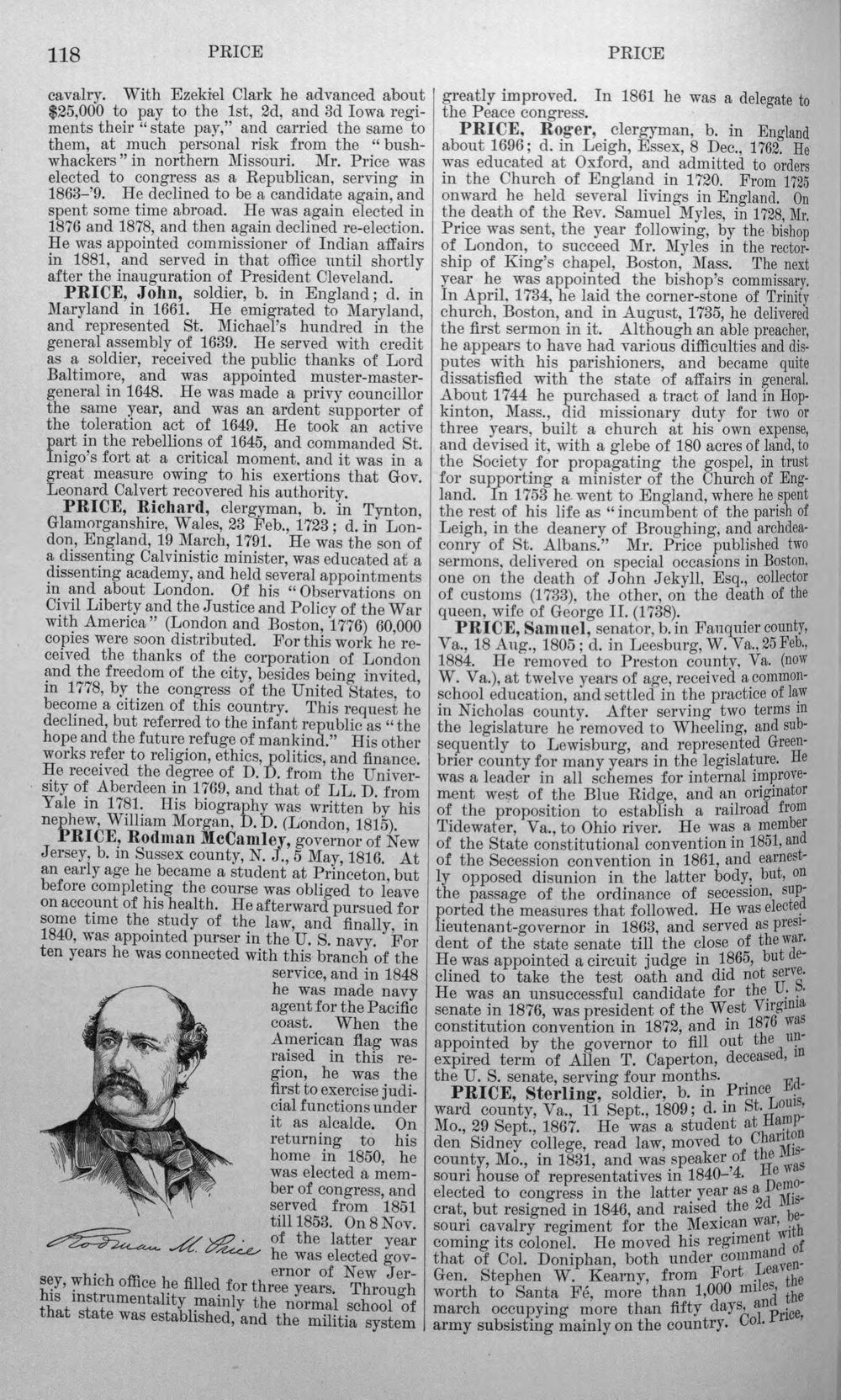 118 PRICE PRICE

cavalry. With Ezekiel Clark he advanced about $25,000 to pay to the 1st, 2d, and 3d Iowa regiments their "state pay," and carried the same to them, at much personal risk from the "bushwhackers" in northern Missouri. Mr. Price was elected to congress as a Republican, serving in 1863-'9. He declined to be a candidate again, and spent some time abroad. He was again elected in 1876 and 1878, and then again declined re-election. He was appointed commissioner of Indian affairs in 1881, and served in that office until shortly after the inauguration of President Cleveland.

PRICE, John, soldier, b. in England; d. in Maryland in 1661. He emigrated to Maryland, and represented St. Michael's hundred in the general assembly of 1639. He served with credit as a soldier, received the public thanks of Lord Baltimore, and was appointed muster-master-general in 1648. He was made a privy councillor the same year, and was an ardent supporter of the toleration act of 1649. He took an active part in the rebellions of 1645, and commanded St. Inigo's fort at a critical moment, and it was in a great measure owing to his exertions that Gov. Leonard Calvert recovered his authority.

PRICE, Richard, clergyman, b. in Tynton, Glamorganshire, Wales, 23 Feb., 1723; d. in London, England, 19 March, 1791. He was the son of a dissenting Calvinistic minister, was educated at a dissenting academy, and held several appointments in and about London. Of his "Observations on Civil Liberty and the Justice and Policy of the War with America" (London and Boston, 1776) 60,000 copies were soon distributed. For this work he received the thanks of the corporation of London and the freedom of the city, besides being invited, in 1778, by the congress of the United States, to become a citizen of this country. This request he declined, but referred to the infant republic as "the hope and the future refuge of mankind." His other works refer to religion, ethics, politics, and finance. He received the degree of D. D. from the University of Aberdeen in 1769, and that of LL. D. from Yale in 1781. His biography was written by his nephew, William Morgan, D. D. (London, 1815).

PRICE, Rodman McCamley, governor of New Jersey, b. in Sussex county, N. J., 5 May, 1816. At an early age he became a student at Princeton, but before completing the course was obliged to leave on account of his health. He afterward pursued for some time the study of the law, and finally, in 1840, was appointed purser in the U. S. navy. For ten years he was connected with this branch of the service, and in 1848 he was made navy agent for the Pacific coast. When the American flag was raised in this region, he was the first to exercise judicial functions under it as alcalde. On returning to his home in 1850, he was elected a member of congress, and served from 1851 till 1853. On 8 Nov. of the latter year he was elected governor of New Jersey, which office he filled for three years. Through his instrumentality mainly the normal school of that state was established, and the militia system

Rodman M. Price

greatly improved. In 1861 he was a delegate to the Peace congress.

PRICE, Roger, clergyman, b. in England about 1696; d. in Leigh, Essex, 8 Dec., 1762. He was educated at Oxford, and admitted to orders in the Church of England in 1720. From 1725 onward he held several livings in England. On the death of the Rev. Samuel Myles, in 1728, Mr. Price was sent, the year following, by the bishop of London, to succeed Mr. Myles in the rectorship of King's chapel, Boston, Mass. The next year he was appointed the bishop's commissary. In April, 1734, he laid the corner-stone of Trinity church, Boston, and in August, 1735, he delivered the first sermon in it. Although an able preacher, he appears to have had various difficulties and disputes with his parishioners, and became quite dissatisfied with the state of affairs in general. About 1744 he purchased a tract of land in Hopkinton, Mass., did missionary duty for two or three years, built a church at his own expense, and devised it, with a glebe of 180 acres of land, to the Society for propagating the gospel, in trust for supporting a minister of the Church of England. In 1753 he went to England, where he spent the rest of his life as "incumbent of the parish of Leigh, in the deanery of Broughing, and archdeaconry of St. Albans." Mr. Price published two sermons, delivered on special occasions in Boston, one on the death of John Jekyll, Esq., collector of customs (1733), the other, on the death of the queen, wife of George II. (1738).

PRICE, Samuel, senator, b. in Fauquier county, Va., 18 Aug., 1805; d. in Leesburg, W. Va., 25 Feb., 1884. He removed to Preston county, Va. (now W. Va.), at twelve years of age, received a common-school education, and settled in the practice of law in Nicholas county. After serving two terms in the legislature he removed to Wheeling, and subsequently to Lewisburg, and represented Greenbrier county for many years in the legislature. He was a leader in all schemes for internal improvement west of the Blue Ridge, and an originator of the proposition to establish a railroad from Tidewater, Va., to Ohio river. He was a member of the State constitutional convention in 1851, and of the Secession convention in 1861, and earnestly opposed disunion in the latter body, but, on the passage of the ordinance of secession, supported the measures that followed. He was elected lieutenant-governor in 1863, and served as president of the state senate till the close of the war. He was appointed a circuit judge in 1865, but declined to take the test oath and did not serve. He was an unsuccessful candidate for the U. S. senate in 1876, was president of the West Virginia constitution convention in 1872, and in 1876 was appointed by the governor to fill out the unexpired term of Allen T. Caperton, deceased, in the U. S. senate, serving four months.

PRICE, Sterling, soldier, b. in Prince Edward county, Va., 11 Sept., 1809; d. in St. Louis, Mo., 29 Sept., 1867. He was a student at Hampden Sidney college, read law, moved to Chariton county, Mo., in 1831, and was speaker of the Missouri house of representatives in 1840-'4. He was elected to congress in the latter year as a Democrat, but resigned in 1846, and raised the 2d Missouri cavalry regiment for the Mexican war, becoming its colonel. He moved his regiment with that of Col. Doniphan, both under command of Gen. Stephen W. Kearny, from Fort Leavenworth to Santa Fé, more than 1,000 miles, the march occupying more than fifty days, and the army subsisting mainly on the country. Col. Price,